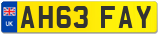 UK
AH63 FAY